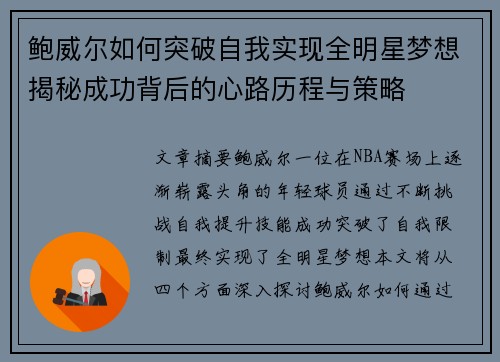 鲍威尔如何突破自我实现全明星梦想揭秘成功背后的心路历程与策略

文章摘要鲍威尔一位在NBA赛场上逐渐崭露头角的年轻球员通过不断挑战自我提升技能成功突破了自我限制最终实现了全明星梦想本文将从四个方面深入探讨鲍威尔如何通过